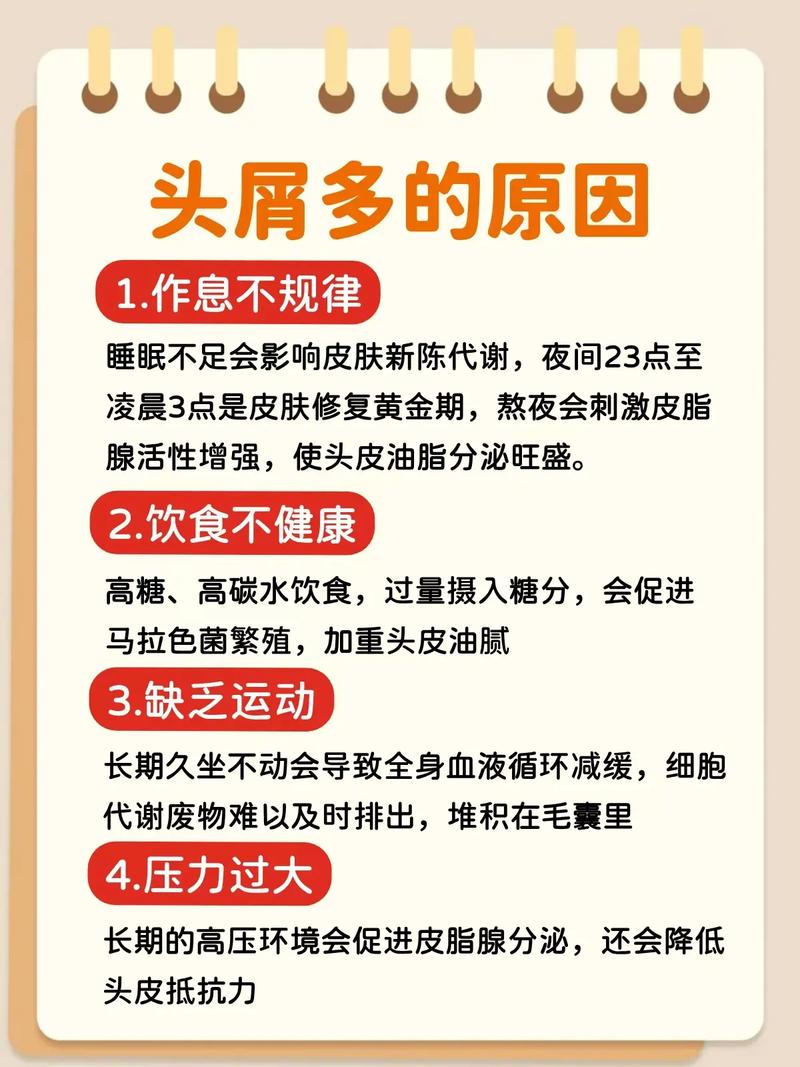 头屑多的原因

1.作息不规律

睡眠不足会影响皮肤新陈代谢，夜间23点至凌晨3点是皮肤修复黄金期，熬夜会刺激皮脂腺活性增强，使头皮油脂分泌旺盛。

2.饮食不健康

高糖、高碳水饮食，过量摄入糖分，会促进马拉色菌繁殖，加重头皮油腻

3.缺乏运动

长期久坐不动会导致全身血液循环减缓，细胞代谢废物难以及时排出，堆积在毛囊里

4.压力过大

长期的高压环境会促进皮脂腺分泌，还会降低头皮抵抗力